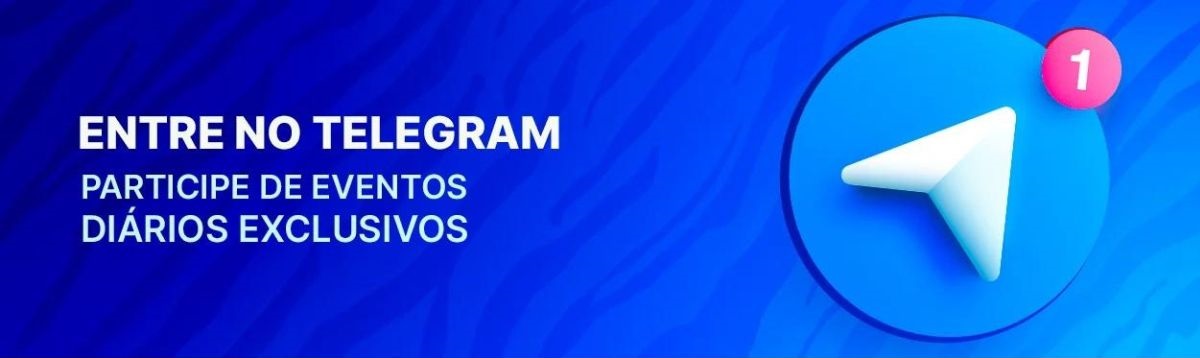 ENTRE NO TELEGRAM
PARTICIPE DE EVENTOS DIÁRIOS EXCLUSIVOS

1